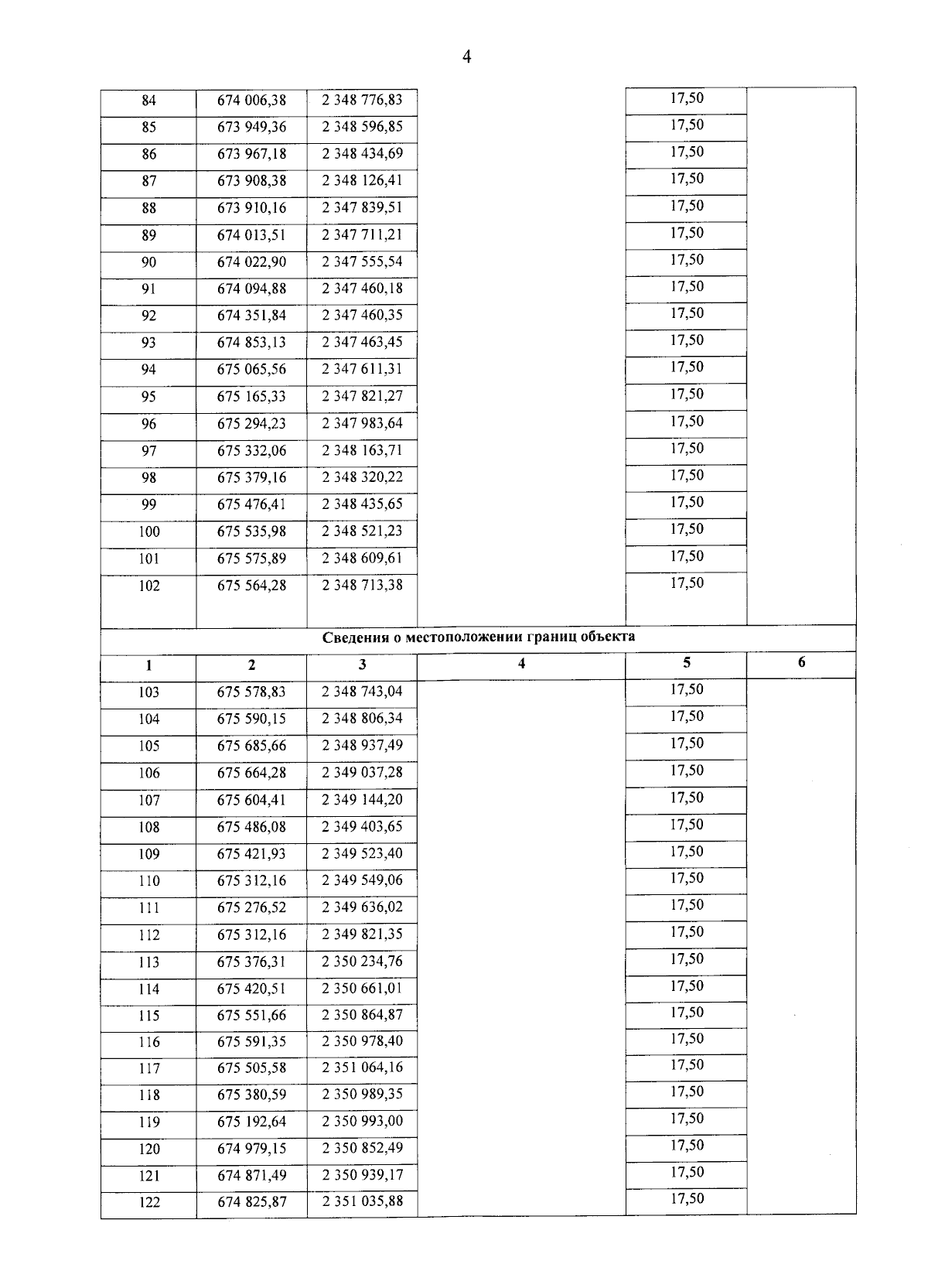 4

| 84 | 674 006,38 | 2 348 776,83 |  | 17,50 |  |
|---|---|---|---|---|---|
| 85 | 673 949,36 | 2 348 596,85 |  | 17,50 |  |
| 86 | 673 967,18 | 2 348 434,69 |  | 17,50 |  |
| 87 | 673 908,38 | 2 348 126,41 |  | 17,50 |  |
| 88 | 673 910,16 | 2 347 839,51 |  | 17,50 |  |
| 89 | 674 013,51 | 2 347 711,21 |  | 17,50 |  |
| 90 | 674 022,90 | 2 347 555,54 |  | 17,50 |  |
| 91 | 674 094,88 | 2 347 460,18 |  | 17,50 |  |
| 92 | 674 351,84 | 2 347 460,35 |  | 17,50 |  |
| 93 | 674 853,13 | 2 347 463,45 |  | 17,50 |  |
| 94 | 675 065,56 | 2 347 611,31 |  | 17,50 |  |
| 95 | 675 165,33 | 2 347 821,27 |  | 17,50 |  |
| 96 | 675 294,23 | 2 347 983,64 |  | 17,50 |  |
| 97 | 675 332,06 | 2 348 163,71 |  | 17,50 |  |
| 98 | 675 379,16 | 2 348 320,22 |  | 17,50 |  |
| 99 | 675 476,41 | 2 348 435,65 |  | 17,50 |  |
| 100 | 675 535,98 | 2 348 521,23 |  | 17,50 |  |
| 101 | 675 575,89 | 2 348 609,61 |  | 17,50 |  |
| 102 | 675 564,28 | 2 348 713,38 |  | 17,50 |  |
| Сведения о местоположении границ объекта |  |  |  |  |  |
| 1 | 2 | 3 | 4 | 5 | 6 |
| 103 | 675 578,83 | 2 348 743,04 |  | 17,50 |  |
| 104 | 675 590,15 | 2 348 806,34 |  | 17,50 |  |
| 105 | 675 685,66 | 2 348 937,49 |  | 17,50 |  |
| 106 | 675 664,28 | 2 349 037,28 |  | 17,50 |  |
| 107 | 675 604,41 | 2 349 144,20 |  | 17,50 |  |
| 108 | 675 486,08 | 2 349 403,65 |  | 17,50 |  |
| 109 | 675 421,93 | 2 349 523,40 |  | 17,50 |  |
| 110 | 675 312,16 | 2 349 549,06 |  | 17,50 |  |
| 111 | 675 276,52 | 2 349 636,02 |  | 17,50 |  |
| 112 | 675 312,16 | 2 349 821,35 |  | 17,50 |  |
| 113 | 675 376,31 | 2 350 234,76 |  | 17,50 |  |
| 114 | 675 420,51 | 2 350 661,01 |  | 17,50 |  |
| 115 | 675 551,66 | 2 350 864,87 |  | 17,50 |  |
| 116 | 675 591,35 | 2 350 978,40 |  | 17,50 |  |
| 117 | 675 505,58 | 2 351 064,16 |  | 17,50 |  |
| 118 | 675 380,59 | 2 350 989,35 |  | 17,50 |  |
| 119 | 675 192,64 | 2 350 993,00 |  | 17,50 |  |
| 120 | 674 979,15 | 2 350 852,49 |  | 17,50 |  |
| 121 | 674 871,49 | 2 350 939,17 |  | 17,50 |  |
| 122 | 674 825,87 | 2 351 035,88 |  | 17,50 |  |